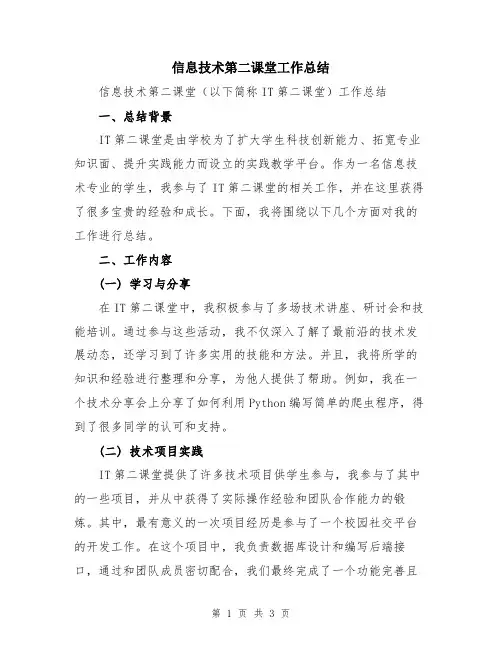 信息技术第二课堂工作总结

信息技术第二课堂（以下简称 IT 第二课堂）工作总结

一、总结背景

IT 第二课堂是由学校为了扩大学生科技创新能力、拓宽专业知识面、提升实践能力而设立的实践教学平台。作为一名信息技术专业的学生，我参与了 IT 第二课堂的相关工作，并在这里获得了很多宝贵的经验和成长。下面，我将围绕以下几个方面对我的工作进行总结。

二、工作内容

（一）学习与分享

在 IT 第二课堂中，我积极参与了多场技术讲座、研讨会和技能培训。通过参与这些活动，我不仅深入了解了最前沿的技术发展动态，还学习到了许多实用的技能和方法。并且，我将所学的知识和经验进行整理和分享，为他人提供了帮助。例如，我在一个技术分享会上分享了如何利用 Python 编写简单的爬虫程序，得到了很多同学的认可和支持。

（二）技术项目实践

IT 第二课堂提供了许多技术项目供学生参与，我参与了其中的一些项目，并从中获得了实际操作经验和团队合作能力的锻炼。其中，最有意义的一次项目经历是参与了一个校园社交平台的开发工作。在这个项目中，我负责数据库设计和编写后端接口，通过和团队成员密切配合，我们最终完成了一个功能完善且

第 1 页 共 3 页